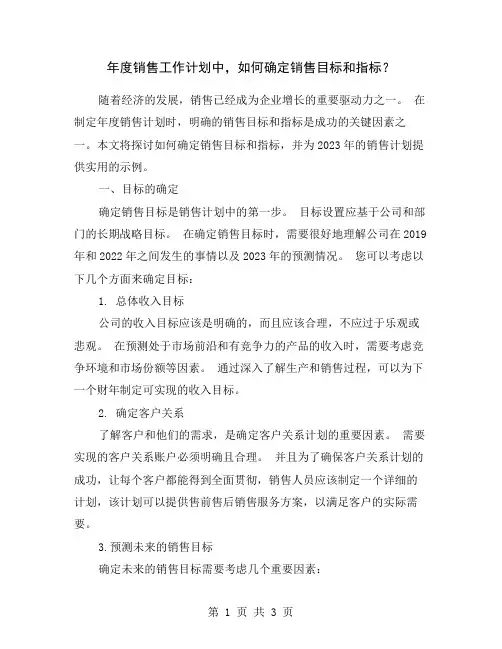 年度销售工作计划中，如何确定销售目标和指标？

随着经济的发展，销售已经成为企业增长的重要驱动力之一。 在制定年度销售计划时，明确的销售目标和指标是成功的关键因素之一。本文将探讨如何确定销售目标和指标，并为2023年的销售计划提供实用的示例。

一、目标的确定

确定销售目标是销售计划中的第一步。 目标设置应基于公司和部门的长期战略目标。 在确定销售目标时，需要很好地理解公司在2019年和2022年之间发生的事情以及2023年的预测情况。 您可以考虑以下几个方面来确定目标：

1. 总体收入目标

公司的收入目标应该是明确的，而且应该合理，不应过于乐观或悲观。 在预测处于市场前沿和有竞争力的产品的收入时，需要考虑竞争环境和市场份额等因素。 通过深入了解生产和销售过程，可以为下一个财年制定可实现的收入目标。

2. 确定客户关系

了解客户和他们的需求，是确定客户关系计划的重要因素。 需要实现的客户关系账户必须明确且合理。 并且为了确保客户关系计划的成功，让每个客户都能得到全面贯彻，销售人员应该制定一个详细的计划，该计划可以提供售前售后销售服务方案，以满足客户的实际需要。

3.预测未来的销售目标

确定未来的销售目标需要考虑几个重要因素：

第 1 页 共 3 页